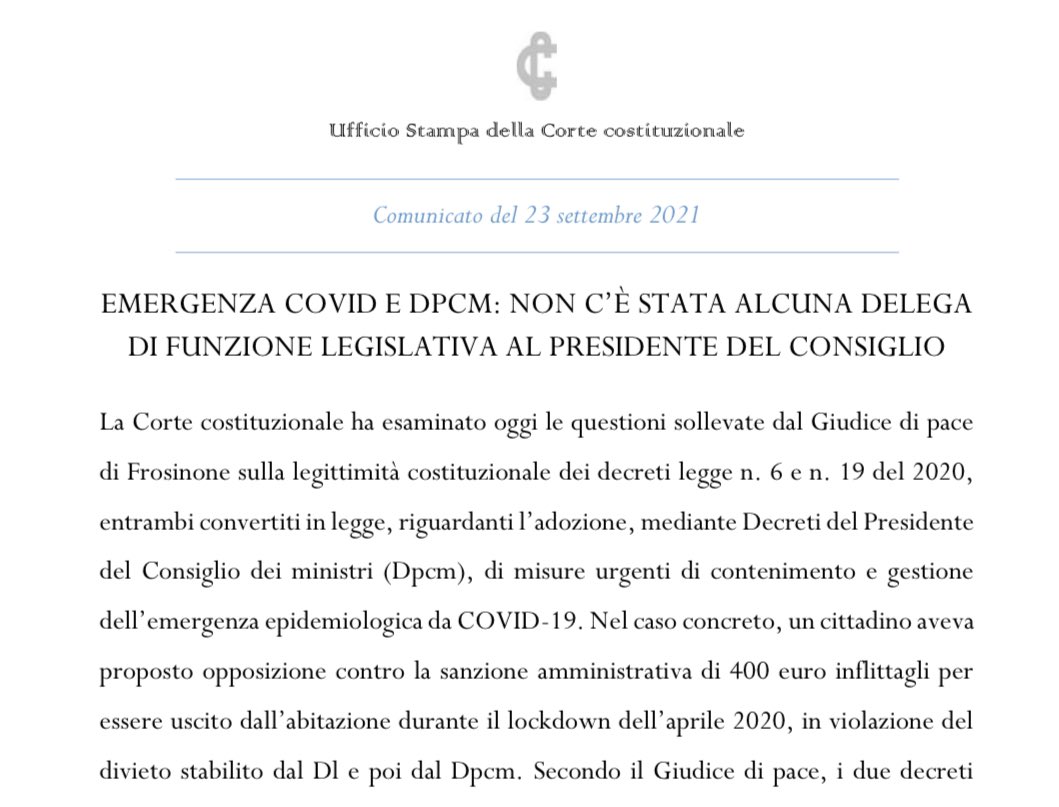 Ufficio Stampa della Corte costituzionale

Comunicato del 23 settembre 2021

EMERGENZA COVID E DPCM: NON C'È STATA ALCUNA DELEGA DI FUNZIONE LEGISLATIVA AL PRESIDENTE DEL CONSIGLIO

La Corte costituzionale ha esaminato oggi le questioni sollevate dal Giudice di pace di Frosinone sulla legittimità costituzionale dei decreti legge n. 6 e n. 19 del 2020, entrambi convertiti in legge, riguardanti l'adozione, mediante Decreti del Presidente del Consiglio dei ministri (Dpcm), di misure urgenti di contenimento e gestione dell'emergenza epidemiologica da COVID-19. Nel caso concreto, un cittadino aveva proposto opposizione contro la sanzione amministrativa di 400 euro inflittagli per essere uscito dall'abitazione durante il lockdown dell'aprile 2020, in violazione del divieto stabilito dal Dl e poi dal Dpcm. Secondo il Giudice di pace, i due decreti